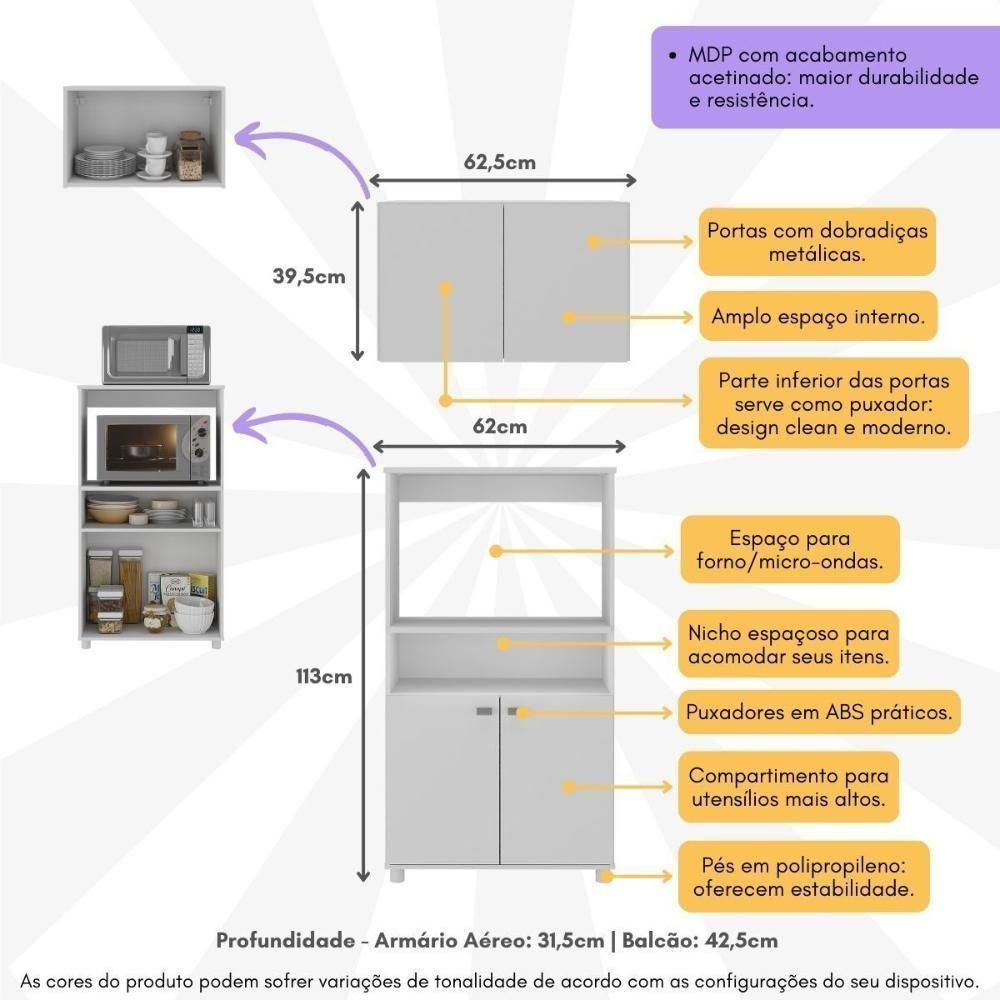 • MDP com acabamento acetinado: maior durabilidade e resistência.

62,5cm

39,5cm

Portas com dobradiças metálicas.

Amplo espaço interno.

Parte inferior das portas serve como puxador: design clean e moderno.

62cm

113cm

Espaço para forno/micro-ondas.

Nicho espaçoso para acomodar seus itens.

Puxadores em ABS práticos.

Compartimento para utensílios mais altos.

Pés em polipropileno: oferecem estabilidade.

Profundidade - Armário Aéreo: 31,5cm | Balcão: 42,5cm

As cores do produto podem sofrer variações de tonalidade de acordo com as configurações do seu dispositivo.